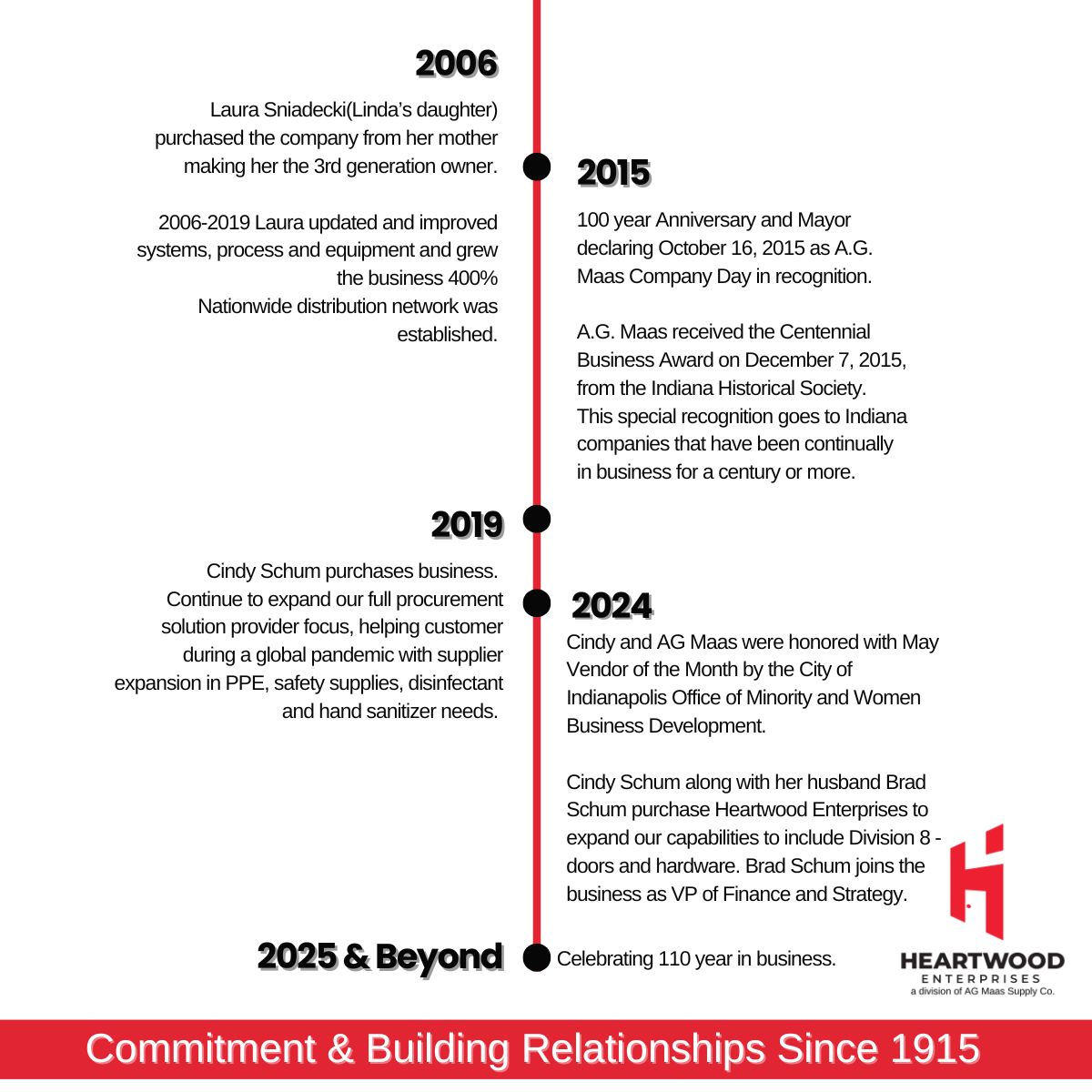 2006

Laura Sniadecki(Linda's daughter) purchased the company from her mother making her the 3rd generation owner.

2006-2019 Laura updated and improved systems, process and equipment and grew the business 400%
Nationwide distribution network was established.

2015

100 year Anniversary and Mayor declaring October 16, 2015 as A.G. Maas Company Day in recognition.

A.G. Maas received the Centennial Business Award on December 7, 2015, from the Indiana Historical Society. This special recognition goes to Indiana companies that have been continually in business for a century or more.

2019

Cindy Schum purchases business. Continue to expand our full procurement solution provider focus, helping customer during a global pandemic with supplier expansion in PPE, safety supplies, disinfectant and hand sanitizer needs.

2024

Cindy and AG Maas were honored with May Vendor of the Month by the City of Indianapolis Office of Minority and Women Business Development.

Cindy Schum along with her husband Brad Schum purchase Heartwood Enterprises to expand our capabilities to include Division 8 - doors and hardware. Brad Schum joins the business as VP of Finance and Strategy.

2025 & Beyond

Celebrating 110 year in business.

HEARTWOOD
ENTERPRISES
a division of AG Maas Supply Co.

Commitment & Building Relationships Since 1915